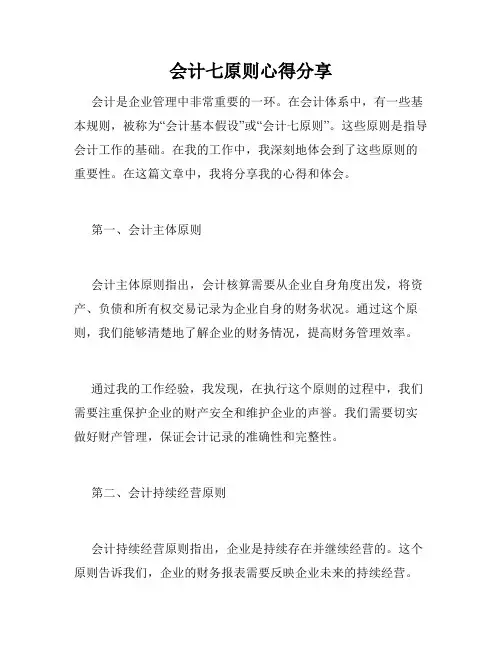 会计七原则心得分享

会计是企业管理中非常重要的一环。在会计体系中，有一些基本规则，被称为“会计基本假设”或“会计七原则”。这些原则是指导会计工作的基础。在我的工作中，我深刻地体会到了这些原则的重要性。在这篇文章中，我将分享我的心得和体会。

第一、会计主体原则

会计主体原则指出，会计核算需要从企业自身角度出发，将资产、负债和所有权交易记录为企业自身的财务状况。通过这个原则，我们能够清楚地了解企业的财务情况，提高财务管理效率。

通过我的工作经验，我发现，在执行这个原则的过程中，我们需要注重保护企业的财产安全和维护企业的声誉。我们需要切实做好财产管理，保证会计记录的准确性和完整性。

第二、会计持续经营原则

会计持续经营原则指出，企业是持续存在并继续经营的。这个原则告诉我们，企业的财务报表需要反映企业未来的持续经营。